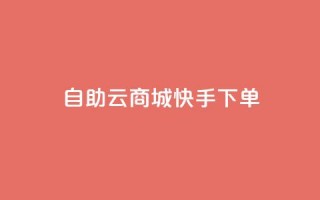 自助云商城快手下单